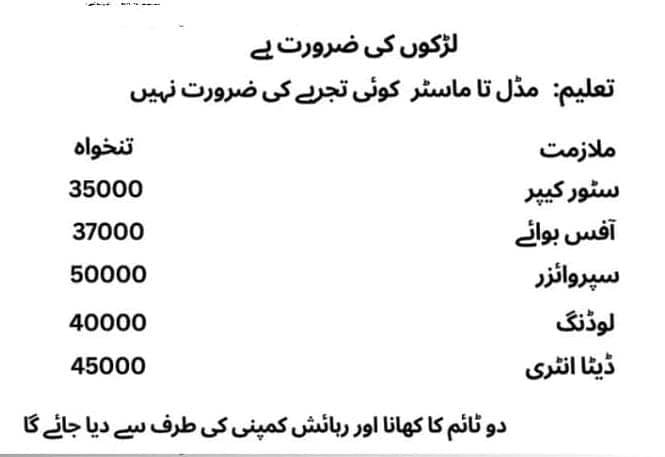 لڑکوں کی ضرورت ہے

تعلیم: مڈل تا ماسٹر کوئی تجربے کی ضرورت نہیں

| ملازمت | تنخواہ |
|---|---|
| سٹور کیپر | 35000 |
| آفس بوائے | 37000 |
| سپروائزر | 50000 |
| لوڈنگ | 40000 |
| ڈیٹا انٹری | 45000 |

دو ٹائم کا کھانا اور رہائش کمپنی کی طرف سے دیا جائے گا